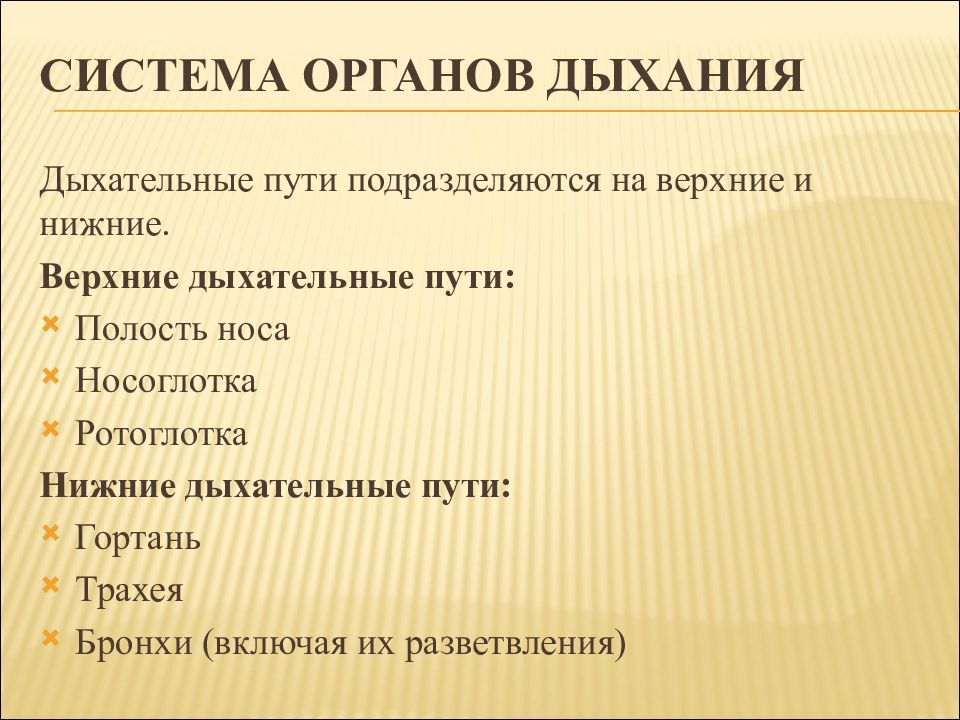 СИСТЕМА ОРГАНОВ ДЫХАНИЯ

Дыхательные пути подразделяются на верхние и нижние.

Верхние дыхательные пути:

Полость носа

Носоглотка

Ротоглотка

Нижние дыхательные пути:

Гортань

Трахея

Бронхи (включая их разветвления)